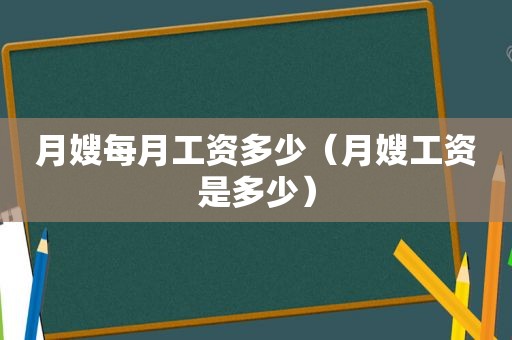 月嫂每月工资多少（月嫂工资是多少）